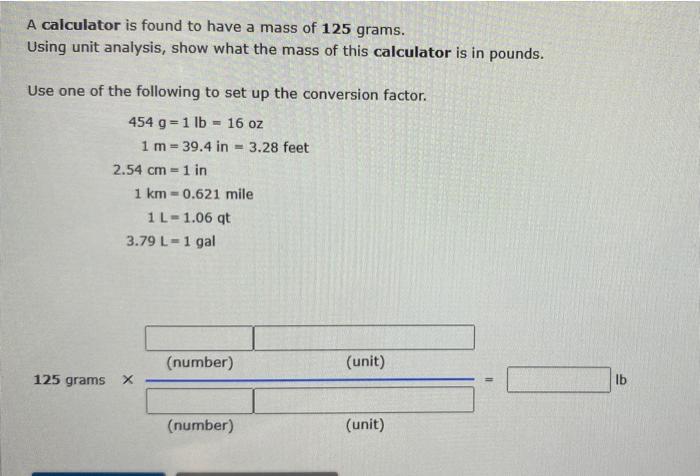 A calculator is found to have a mass of 125 grams.
Using unit analysis, show what the mass of this calculator is in pounds.

Use one of the following to set up the conversion factor.

454 g = 1 lb = 16 oz
1 m = 39.4 in = 3.28 feet
2.54 cm = 1 in
1 km = 0.621 mile
1 L = 1.06 qt
3.79 L = 1 gal

(number) (unit)

125 grams × = lb

(number) (unit)